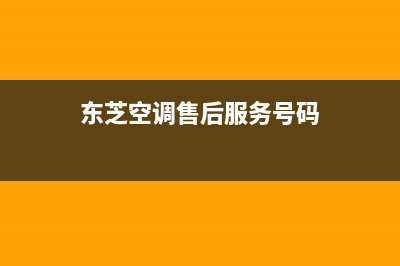 东芝空调售后服务号码